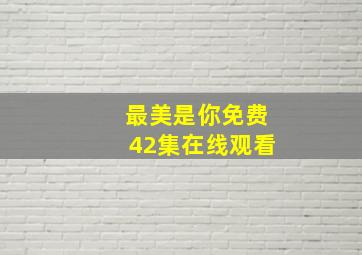 最美是你免费
42集在线观看